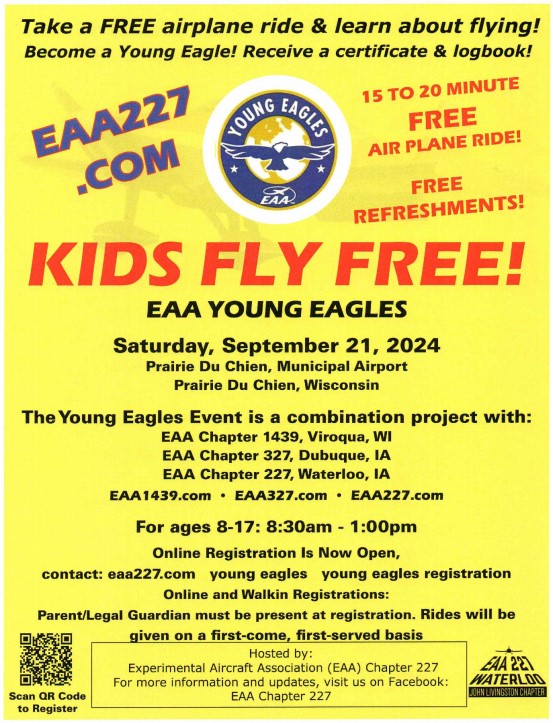 Take a FREE airplane ride & learn about flying!
Become a Young Eagle! Receive a certificate & logbook!

EAA227
.COM

YOUNG EAGLES
EAA

15 TO 20 MINUTE
FREE
AIR PLANE RIDE!

FREE
REFRESHMENTS!

KIDS FLY FREE!

EAA YOUNG EAGLES

Saturday, September 21, 2024
Prairie Du Chien, Municipal Airport
Prairie Du Chien, Wisconsin

The Young Eagles Event is a combination project with:
EAA Chapter 1439, Viroqua, WI
EAA Chapter 327, Dubuque, IA
EAA Chapter 227, Waterloo, IA
EAA1439.com • EAA327.com • EAA227.com

For ages 8-17: 8:30am - 1:00pm
Online Registration Is Now Open,
contact: eaa227.com young eagles young eagles registration
Online and Walkin Registrations:
Parent/Legal Guardian must be present at registration. Rides will be given on a first-come, first-served basis

Scan QR Code to Register

Hosted by:
Experimental Aircraft Association (EAA) Chapter 227
For more information and updates, visit us on Facebook:
EAA Chapter 227

EAA 227
WATERLOO
JOHN LIVINGSTON CHAPTER